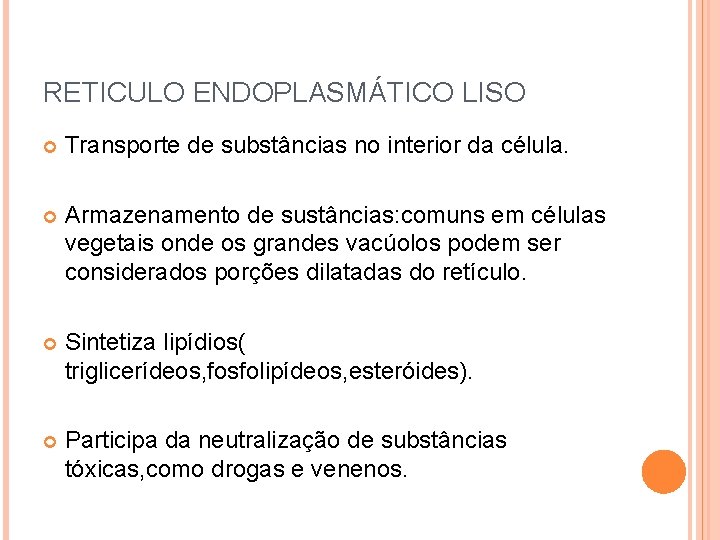 RETICULO ENDOPLASMÁTICO LISO

Transporte de substâncias no interior da célula.

Armazenamento de sustâncias:comuns em células vegetais onde os grandes vacúolos podem ser considerados porções dilatadas do retículo.

Sintetiza lipídios( triglicerídeos,fosfolipídeos,esteróides).

Participa da neutralização de substâncias tóxicas,como drogas e venenos.